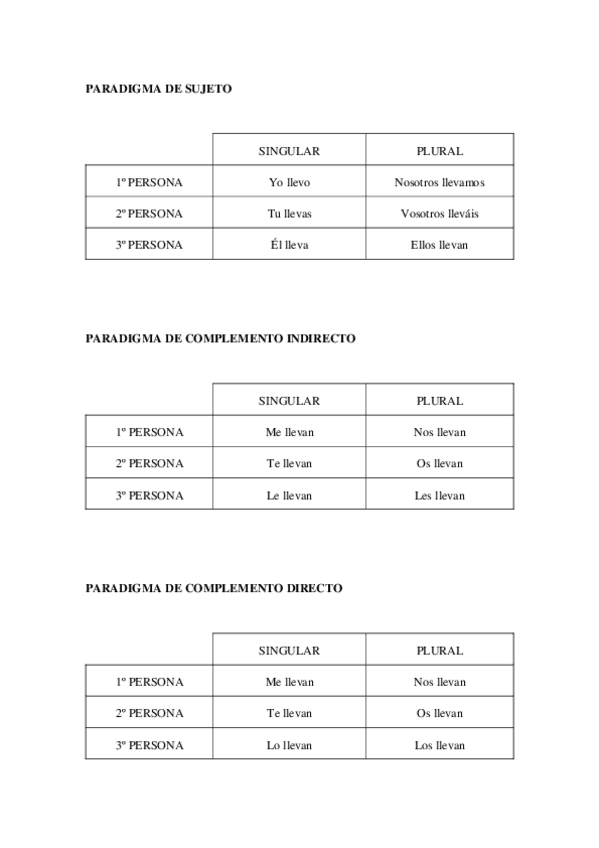 PARADIGMA DE SUJETO

| | SINGULAR | PLURAL |
|---|---|---|
| 1º PERSONA | Yo llevo | Nosotros llevamos |
| 2º PERSONA | Tu llevas | Vosotros lleváis |
| 3º PERSONA | Él lleva | Ellos llevan |

PARADIGMA DE COMPLEMENTO INDIRECTO

| | SINGULAR | PLURAL |
|---|---|---|
| 1º PERSONA | Me llevan | Nos llevan |
| 2º PERSONA | Te llevan | Os llevan |
| 3º PERSONA | Le llevan | Les llevan |

PARADIGMA DE COMPLEMENTO DIRECTO

| | SINGULAR | PLURAL |
|---|---|---|
| 1º PERSONA | Me llevan | Nos llevan |
| 2º PERSONA | Te llevan | Os llevan |
| 3º PERSONA | Lo llevan | Los llevan |